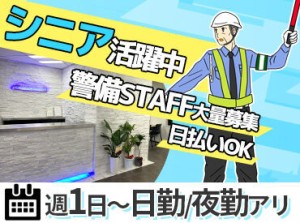 シニア活躍中
警備STAFF大量募集
日払いOK

週1日～日勤/夜勤アリ